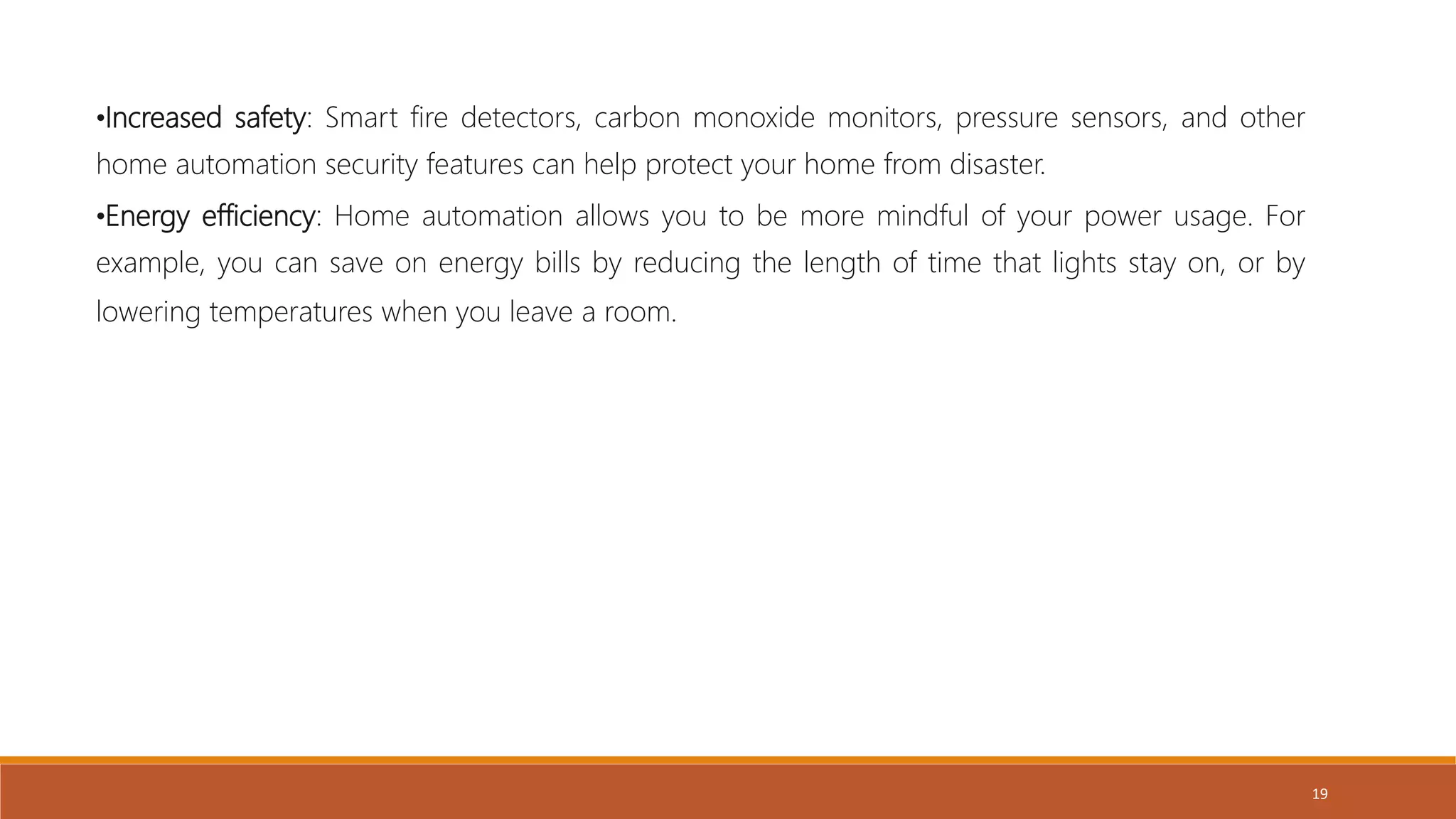 •Increased safety: Smart fire detectors, carbon monoxide monitors, pressure sensors, and other home automation security features can help protect your home from disaster.

•Energy efficiency: Home automation allows you to be more mindful of your power usage. For example, you can save on energy bills by reducing the length of time that lights stay on, or by lowering temperatures when you leave a room.

19